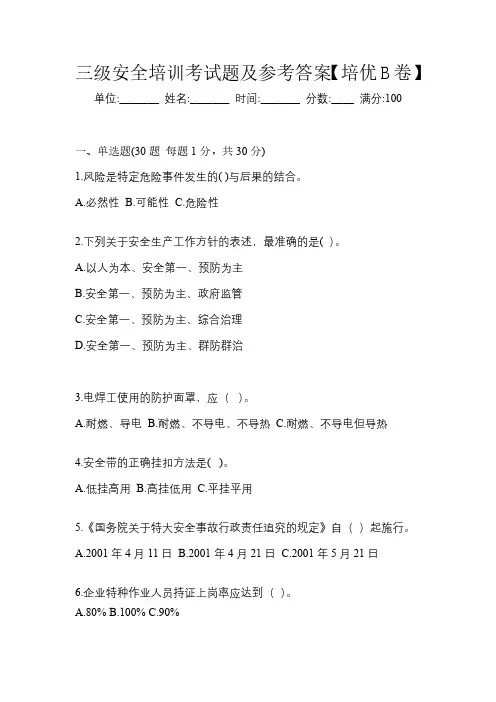 三级安全培训考试题及参考答案【培优B卷】

单位:_______ 姓名:_______ 时间:_______ 分数:____ 满分:100

一、单选题(30 题 每题 1 分，共 30 分)

1.风险是特定危险事件发生的( )与后果的结合。

A.必然性 B.可能性 C.危险性

2.下列关于安全生产工作方针的表述，最准确的是( )。

A.以人为本、安全第一、预防为主

B.安全第一、预防为主、政府监管

C.安全第一、预防为主、综合治理

D.安全第一、预防为主、群防群治

3.电焊工使用的防护面罩，应（ ）。

A.耐燃、导电 B.耐燃、不导电、不导热 C.耐燃、不导电但导热

4.安全带的正确挂扣方法是( )。

A.低挂高用 B.高挂低用 C.平挂平用

5.《国务院关于特大安全事故行政责任追究的规定》自（ ）起施行。

A.2001 年 4 月 11 日 B.2001 年 4 月 21 日 C.2001 年 5 月 21 日

6.企业特种作业人员持证上岗率应达到（ ）。

A.80% B.100% C.90%